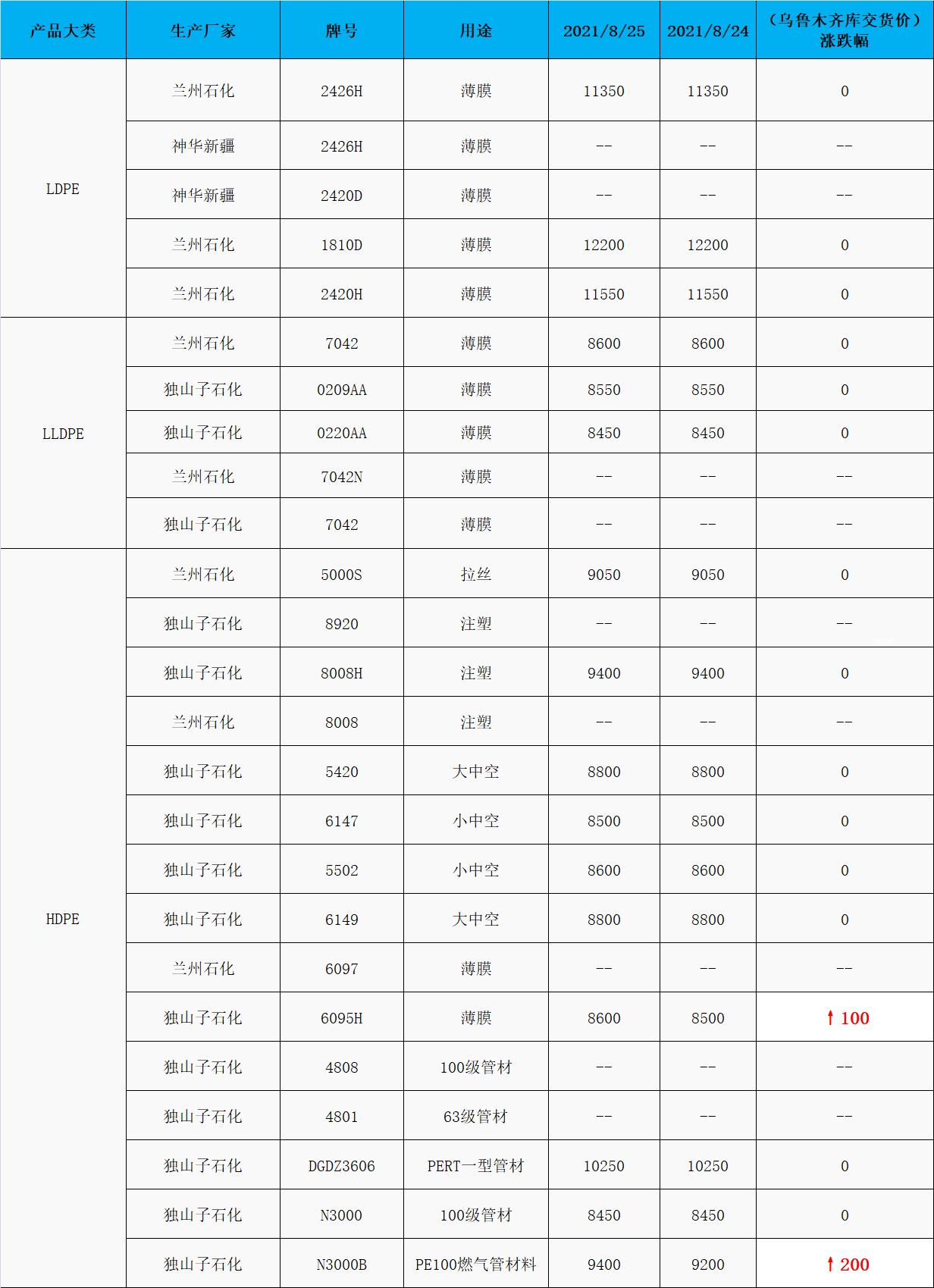 | 产品大类 | 生产厂家 | 牌号 | 用途 | 2021/8/25 | 2021/8/24 | （乌鲁木齐库交货价）涨跌幅 |
|---|---|---|---|---|---|---|
| LDPE | 兰州石化 | 2426H | 薄膜 | 11350 | 11350 | 0 |
|  | 神华新疆 | 2426H | 薄膜 | -- | -- | -- |
|  | 神华新疆 | 2420D | 薄膜 | -- | -- | -- |
|  | 兰州石化 | 1810D | 薄膜 | 12200 | 12200 | 0 |
|  | 兰州石化 | 2420H | 薄膜 | 11550 | 11550 | 0 |
| LLDPE | 兰州石化 | 7042 | 薄膜 | 8600 | 8600 | 0 |
|  | 独山子石化 | 0209AA | 薄膜 | 8550 | 8550 | 0 |
|  | 独山子石化 | 0220AA | 薄膜 | 8450 | 8450 | 0 |
|  | 兰州石化 | 7042N | 薄膜 | -- | -- | -- |
|  | 独山子石化 | 7042 | 薄膜 | -- | -- | -- |
| HDPE | 兰州石化 | 5000S | 拉丝 | 9050 | 9050 | 0 |
|  | 独山子石化 | 8920 | 注塑 | -- | -- | -- |
|  | 独山子石化 | 8008H | 注塑 | 9400 | 9400 | 0 |
|  | 兰州石化 | 8008 | 注塑 | -- | -- | -- |
|  | 独山子石化 | 5420 | 大中空 | 8800 | 8800 | 0 |
|  | 独山子石化 | 6147 | 小中空 | 8500 | 8500 | 0 |
|  | 独山子石化 | 5502 | 小中空 | 8600 | 8600 | 0 |
|  | 独山子石化 | 6149 | 大中空 | 8800 | 8800 | 0 |
|  | 兰州石化 | 6097 | 薄膜 | -- | -- | -- |
|  | 独山子石化 | 6095H | 薄膜 | 8600 | 8500 | ↑100 |
|  | 独山子石化 | 4808 | 100级管材 | -- | -- | -- |
|  | 独山子石化 | 4801 | 63级管材 | -- | -- | -- |
|  | 独山子石化 | DGDZ3606 | PERT一型管材 | 10250 | 10250 | 0 |
|  | 独山子石化 | N3000 | 100级管材 | 8450 | 8450 | 0 |
|  | 独山子石化 | N3000B | PE100燃气管材料 | 9400 | 9200 | ↑200 |